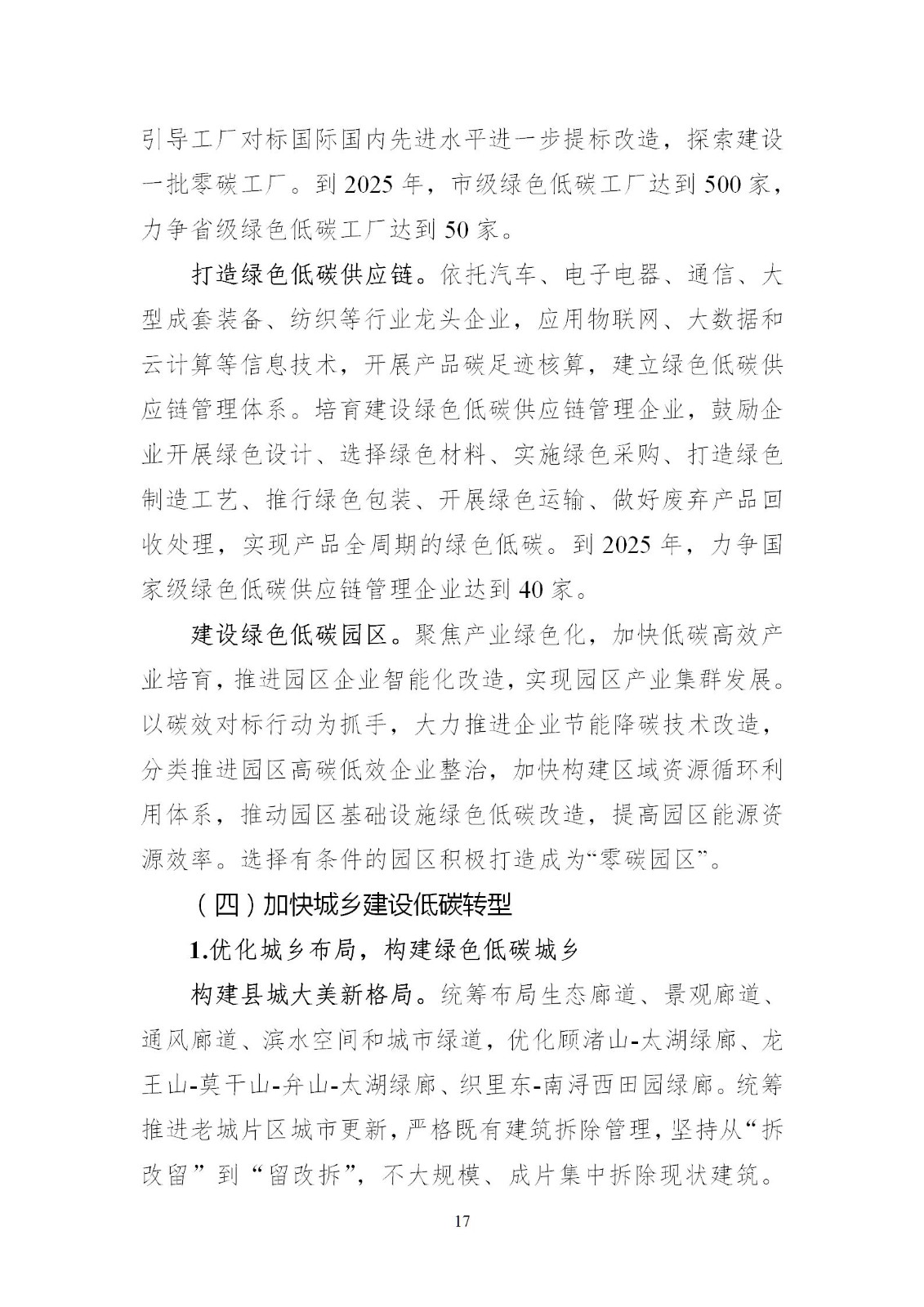 引导工厂对标国际国内先进水平进一步提标改造，探索建设一批零碳工厂。到2025年，市级绿色低碳工厂达到500家，力争省级绿色低碳工厂达到50家。

打造绿色低碳供应链。依托汽车、电子电器、通信、大型成套装备、纺织等行业龙头企业，应用物联网、大数据和云计算等信息技术，开展产品碳足迹核算，建立绿色低碳供应链管理体系。培育建设绿色低碳供应链管理企业，鼓励企业开展绿色设计、选择绿色材料、实施绿色采购、打造绿色制造工艺、推行绿色包装、开展绿色运输、做好废弃产品回收处理，实现产品全周期的绿色低碳。到2025年，力争国家级绿色低碳供应链管理企业达到40家。

建设绿色低碳园区。聚焦产业绿色化，加快低碳高效产业培育，推进园区企业智能化改造，实现园区产业集群发展。以碳效对标行动为抓手，大力推进企业节能降碳技术改造，分类推进园区高碳低效企业整治，加快构建区域资源循环利用体系，推动园区基础设施绿色低碳改造，提高园区能源资源效率。选择有条件的园区积极打造成为“零碳园区”。

（四）加快城乡建设低碳转型

1.优化城乡布局，构建绿色低碳城乡

构建县城大美新格局。统筹布局生态廊道、景观廊道、通风廊道、滨水空间和城市绿道，优化顾渚山-太湖绿廊、龙王山-莫干山-弁山-太湖绿廊、织里东-南浔西田园绿廊。统筹推进老城片区城市更新，严格既有建筑拆除管理，坚持从“拆改留”到“留改拆”，不大规模、成片集中拆除现状建筑。

17